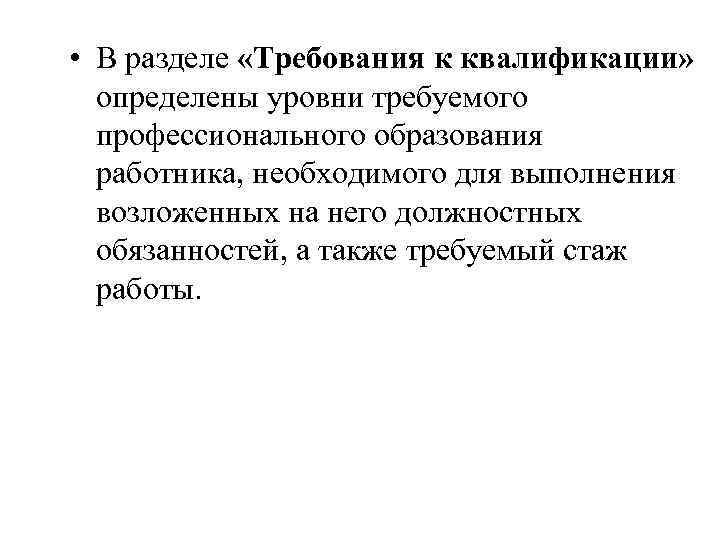 • В разделе «Требования к квалификации» определены уровни требуемого профессионального образования работника, необходимого для выполнения возложенных на него должностных обязанностей, а также требуемый стаж работы.